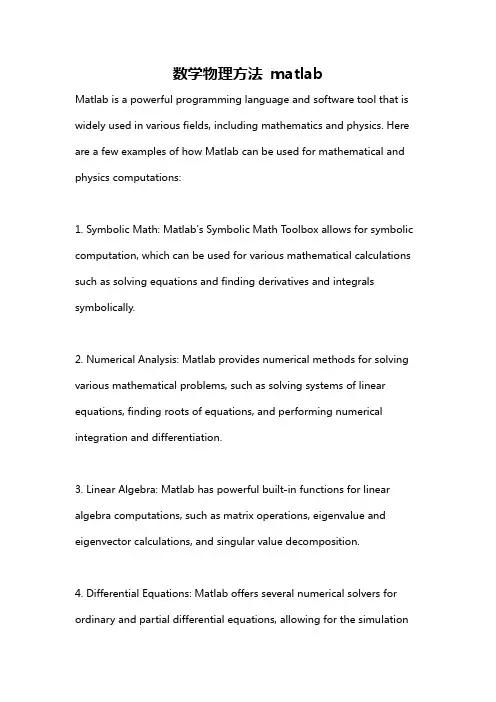 数学物理方法 matlab

Matlab is a powerful programming language and software tool that is widely used in various fields, including mathematics and physics. Here are a few examples of how Matlab can be used for mathematical and physics computations:

1. Symbolic Math: Matlab's Symbolic Math Toolbox allows for symbolic computation, which can be used for various mathematical calculations such as solving equations and finding derivatives and integrals symbolically.

2. Numerical Analysis: Matlab provides numerical methods for solving various mathematical problems, such as solving systems of linear equations, finding roots of equations, and performing numerical integration and differentiation.

3. Linear Algebra: Matlab has powerful built-in functions for linear algebra computations, such as matrix operations, eigenvalue and eigenvector calculations, and singular value decomposition.

4. Differential Equations: Matlab offers several numerical solvers for ordinary and partial differential equations, allowing for the simulation